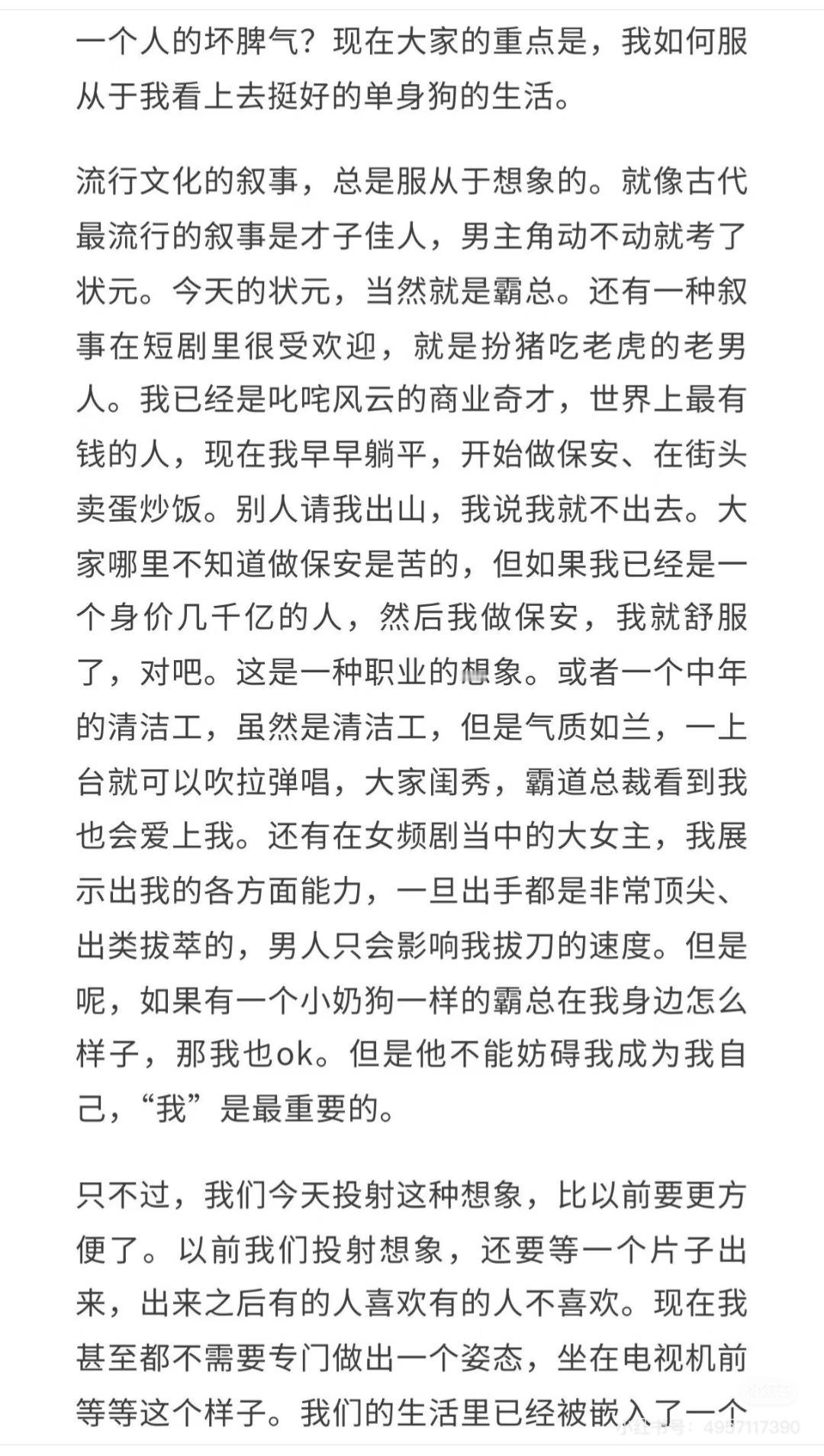 一个人的坏脾气？现在大家的重点是，我如何服从于我看上去挺好的单身狗的生活。

流行文化的叙事，总是服从于想象的。就像古代最流行的叙事是才子佳人，男主角动不动就考了状元。今天的状元，当然就是霸总。还有一种叙事在短剧里很受欢迎，就是扮猪吃老虎的老男人。我已经是叱咤风云的商业奇才，世界上最有钱的人，现在我早早躺平，开始做保安、在街头卖蛋炒饭。别人请我出山，我说我就不出去。大家哪里不知道做保安是苦的，但如果我已经是一个身价几千亿的人，然后我做保安，我就舒服了，对吧。这是一种职业的想象。或者一个中年的清洁工，虽然是清洁工，但是气质如兰，一上台就可以吹拉弹唱，大家闺秀，霸道总裁看到我也会爱上我。还有在女频剧当中的大女主，我展示出我的各方面能力，一旦出手都是非常顶尖、出类拔萃的，男人只会影响我拔刀的速度。但是呢，如果有一个小奶狗一样的霸总在我身边怎么样子，那我也ok。但是他不能妨碍我成为我自己，“我”是最重要的。

只不过，我们今天投射这种想象，比以前要更方便了。以前我们投射想象，还要等一个片子出来，出来之后有的人喜欢有的人不喜欢。现在我甚至都不需要专门做出一个姿态，坐在电视机前等等这个样子。我们的生活里已经被嵌入了一个

小红书号：4957117390